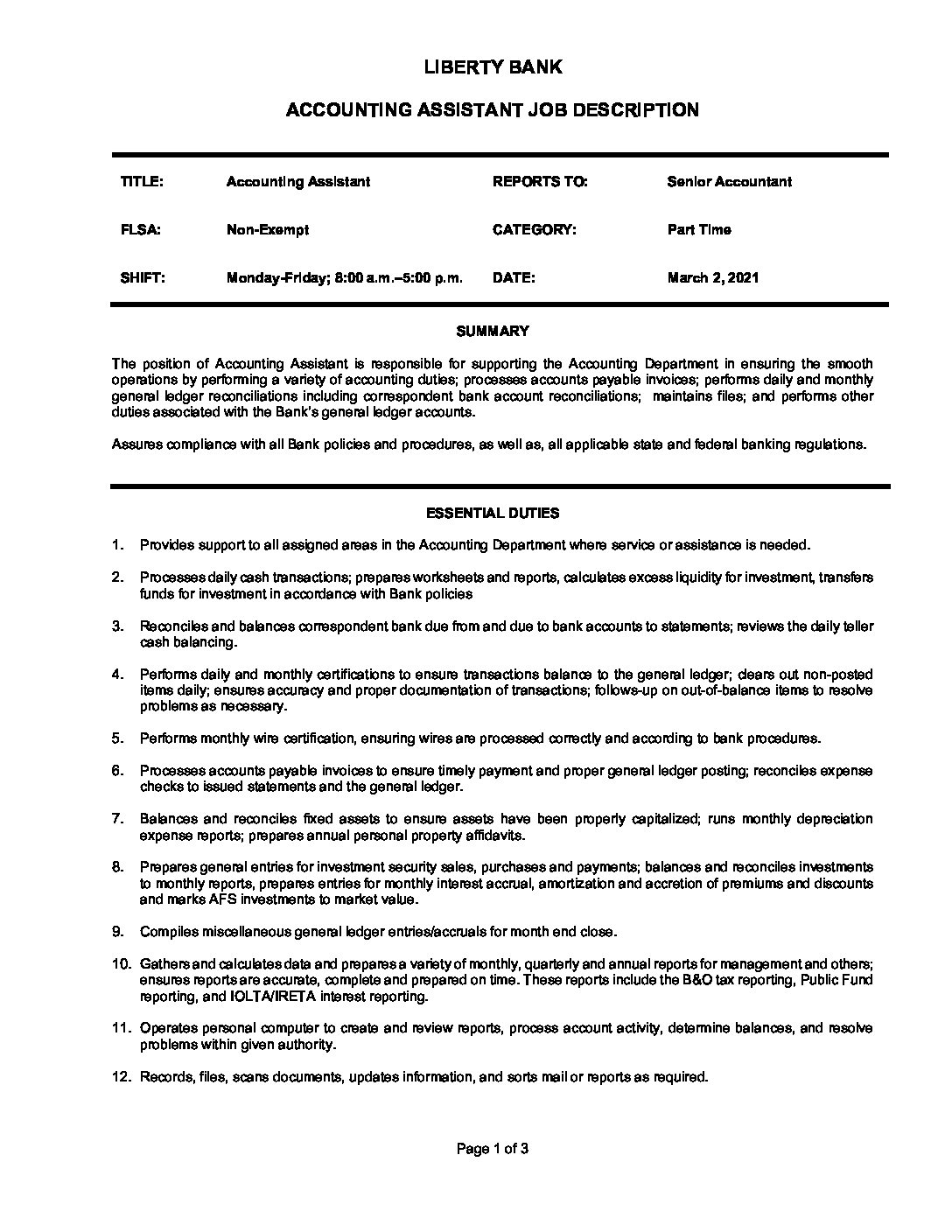 LIBERTY BANK

ACCOUNTING ASSISTANT JOB DESCRIPTION

| TITLE: | Accounting Assistant | REPORTS TO: | Senior Accountant |
|---|---|---|---|
| FLSA: | Non-Exempt | CATEGORY: | Part Time |
| SHIFT: | Monday-Friday; 8:00 a.m.–5:00 p.m. | DATE: | March 2, 2021 |

SUMMARY

The position of Accounting Assistant is responsible for supporting the Accounting Department in ensuring the smooth operations by performing a variety of accounting duties; processes accounts payable invoices; performs daily and monthly general ledger reconciliations including correspondent bank account reconciliations; maintains files; and performs other duties associated with the Bank's general ledger accounts.

Assures compliance with all Bank policies and procedures, as well as, all applicable state and federal banking regulations.

ESSENTIAL DUTIES

1. Provides support to all assigned areas in the Accounting Department where service or assistance is needed.

2. Processes daily cash transactions; prepares worksheets and reports, calculates excess liquidity for investment, transfers funds for investment in accordance with Bank policies

3. Reconciles and balances correspondent bank due from and due to bank accounts to statements; reviews the daily teller cash balancing.

4. Performs daily and monthly certifications to ensure transactions balance to the general ledger; clears out non-posted items daily; ensures accuracy and proper documentation of transactions; follows-up on out-of-balance items to resolve problems as necessary.

5. Performs monthly wire certification, ensuring wires are processed correctly and according to bank procedures.

6. Processes accounts payable invoices to ensure timely payment and proper general ledger posting; reconciles expense checks to issued statements and the general ledger.

7. Balances and reconciles fixed assets to ensure assets have been properly capitalized; runs monthly depreciation expense reports; prepares annual personal property affidavits.

8. Prepares general entries for investment security sales, purchases and payments; balances and reconciles investments to monthly reports, prepares entries for monthly interest accrual, amortization and accretion of premiums and discounts and marks AFS investments to market value.

9. Compiles miscellaneous general ledger entries/accruals for month end close.

10. Gathers and calculates data and prepares a variety of monthly, quarterly and annual reports for management and others; ensures reports are accurate, complete and prepared on time. These reports include the B&O tax reporting, Public Fund reporting, and IOLTA/IRETA interest reporting.

11. Operates personal computer to create and review reports, process account activity, determine balances, and resolve problems within given authority.

12. Records, files, scans documents, updates information, and sorts mail or reports as required.

Page 1 of 3